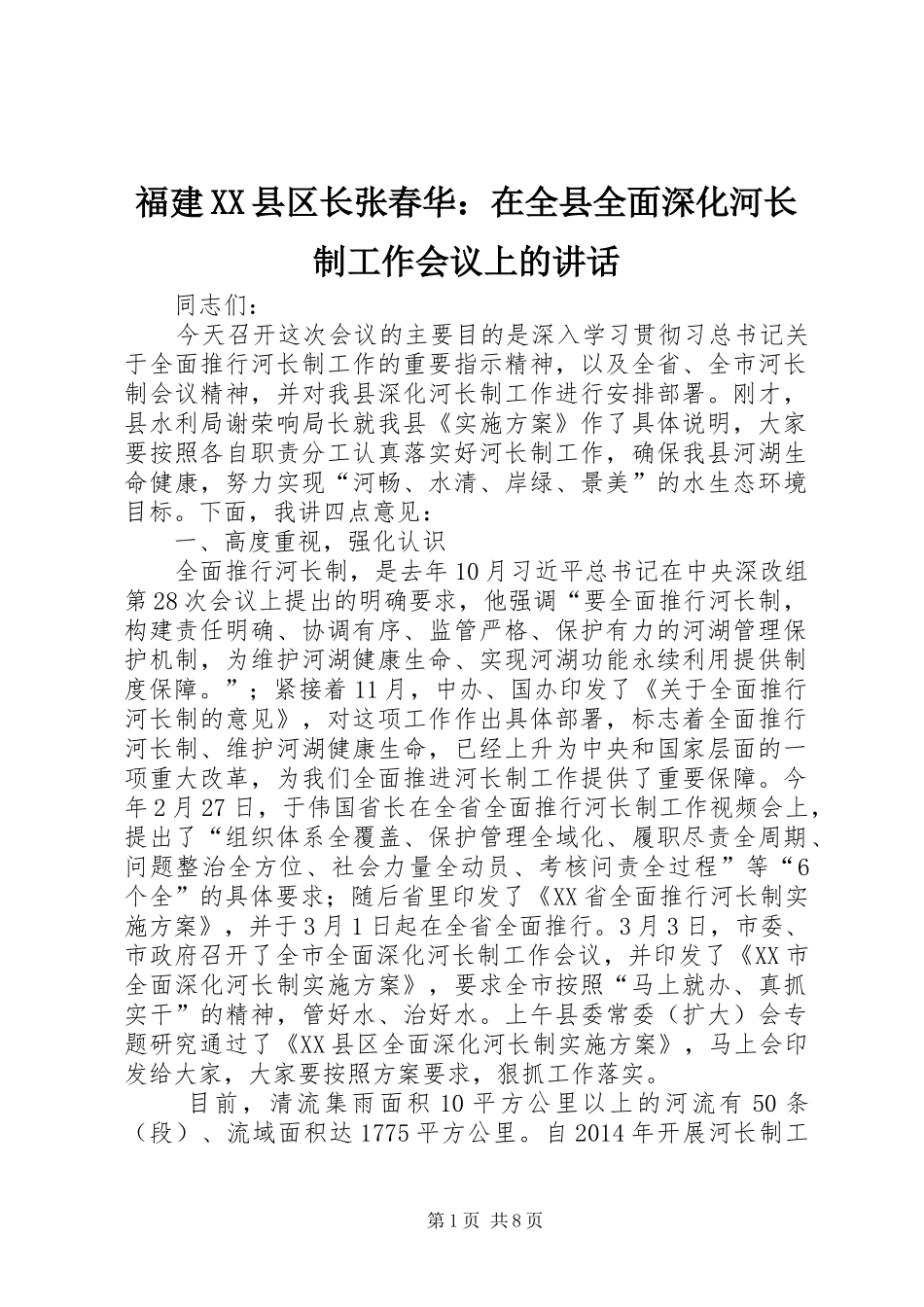 福建XX县区长张春华：在全县全面深化河长制工作会议上的讲话

同志们：

今天召开这次会议的主要目的是深入学习贯彻习总书记关于全面推行河长制工作的重要指示精神，以及全省、全市河长制会议精神，并对我县深化河长制工作进行安排部署。刚才，县水利局谢荣响局长就我县《实施方案》作了具体说明，大家要按照各自职责分工认真落实好河长制工作，确保我县河湖生命健康，努力实现“河畅、水清、岸绿、景美”的水生态环境目标。下面，我讲四点意见：

一、高度重视，强化认识

全面推行河长制，是去年10月习近平总书记在中央深改组第28次会议上提出的明确要求，他强调“要全面推行河长制，构建责任明确、协调有序、监管严格、保护有力的河湖管理保护机制，为维护河湖健康生命、实现河湖功能永续利用提供制度保障。”；紧接着11月，中办、国办印发了《关于全面推行河长制的意见》，对这项工作作出具体部署，标志着全面推行河长制、维护河湖健康生命，已经上升为中央和国家层面的一项重大改革，为我们全面推进河长制工作提供了重要保障。今年2月27日，于伟国省长在全省全面推行河长制工作视频会上，提出了“组织体系全覆盖、保护管理全域化、履职尽责全周期、问题整治全方位、社会力量全动员、考核问责全过程”等“6个全”的具体要求；随后省里印发了《XX省全面推行河长制实施方案》，并于3月1日起在全省全面推行。3月3日，市委、市政府召开了全市全面深化河长制工作会议，并印发了《XX市全面深化河长制实施方案》，要求全市按照“马上就办、真抓实干”的精神，管好水、治好水。上午县委常委（扩大）会专题研究通过了《XX县区全面深化河长制实施方案》，马上会印发给大家，大家要按照方案要求，狠抓工作落实。

目前，清流集雨面积10平方公里以上的河流有50条（段）、流域面积达1775平方公里。自2014年开展河长制工

第1页 共8页